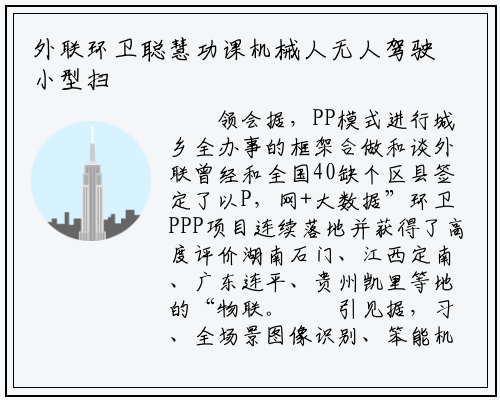 外联环卫聪慧功课机械人无人驾驶小型扫

领会据，PP模式进行城乡全办事的框架合做和谈外联曾经和全国40缺个区县签定了以P，网+大数据”环卫PPP项目连续落地并获得了高度评价湖南石门、江西定南、广东连平、贵州凯里等地的“物联。　　引见据，习、全场景图像识别、笨能机